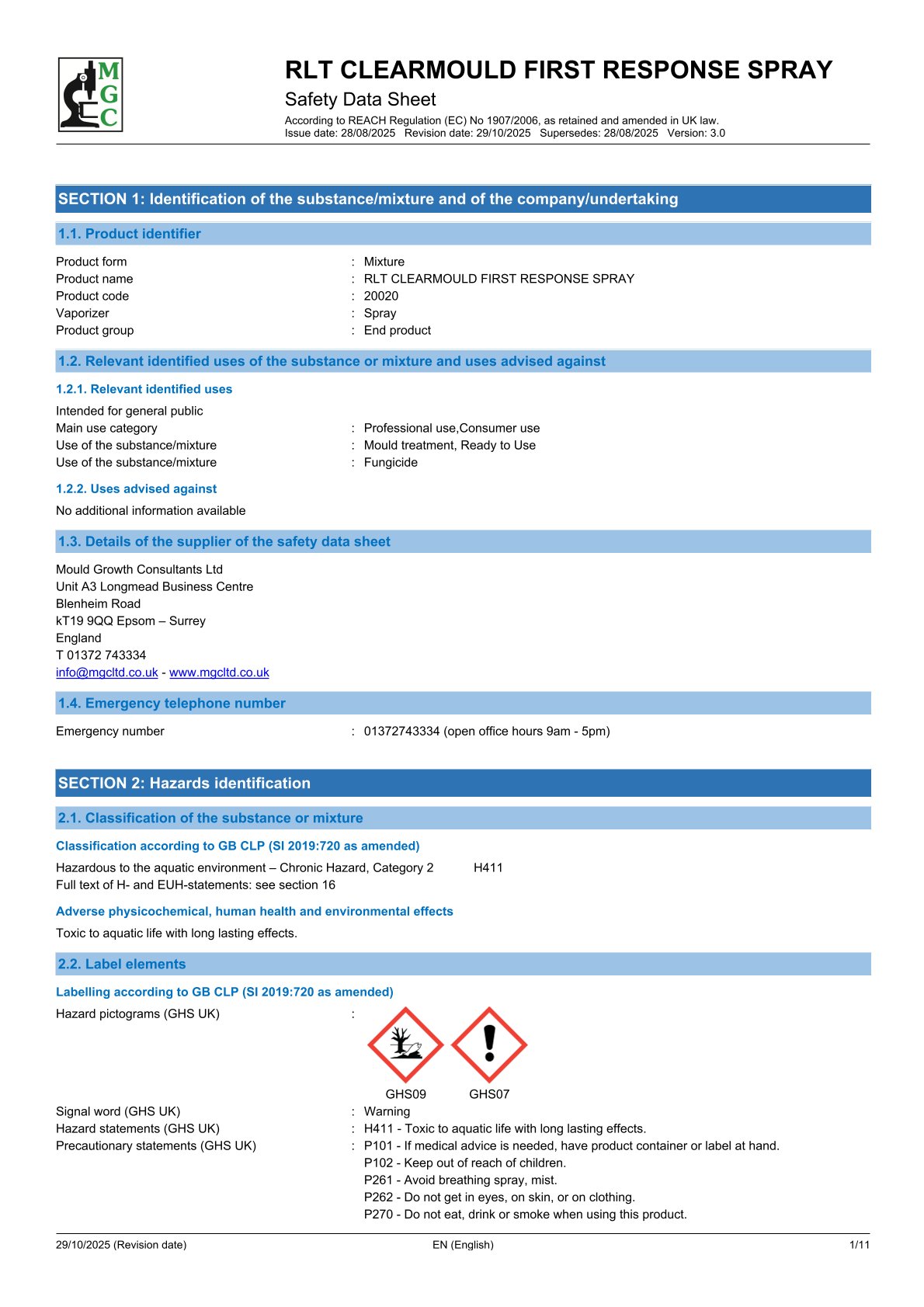 M
G
C

RLT CLEARMOULD FIRST RESPONSE SPRAY
Safety Data Sheet
According to REACH Regulation (EC) No 1907/2006, as retained and amended in UK law.
Issue date: 28/08/2025 Revision date: 29/10/2025 Supersedes: 28/08/2025 Version: 3.0

SECTION 1: Identification of the substance/mixture and of the company/undertaking

1.1. Product identifier

Product form : Mixture
Product name : RLT CLEARMOULD FIRST RESPONSE SPRAY
Product code : 20020
Vaporizer : Spray
Product group : End product

1.2. Relevant identified uses of the substance or mixture and uses advised against

1.2.1. Relevant identified uses

Intended for general public
Main use category : Professional use,Consumer use
Use of the substance/mixture : Mould treatment, Ready to Use
Use of the substance/mixture : Fungicide

1.2.2. Uses advised against

No additional information available

1.3. Details of the supplier of the safety data sheet

Mould Growth Consultants Ltd
Unit A3 Longmead Business Centre
Blenheim Road
kT19 9QQ Epsom – Surrey
England
T 01372 743334
info@mgcltd.co.uk - www.mgcltd.co.uk

1.4. Emergency telephone number

Emergency number : 01372743334 (open office hours 9am - 5pm)

SECTION 2: Hazards identification

2.1. Classification of the substance or mixture

Classification according to GB CLP (SI 2019:720 as amended)

Hazardous to the aquatic environment – Chronic Hazard, Category 2 H411
Full text of H- and EUH-statements: see section 16

Adverse physicochemical, human health and environmental effects

Toxic to aquatic life with long lasting effects.

2.2. Label elements

Labelling according to GB CLP (SI 2019:720 as amended)

Hazard pictograms (GHS UK) :

GHS09 GHS07

Signal word (GHS UK) : Warning
Hazard statements (GHS UK) : H411 - Toxic to aquatic life with long lasting effects.
Precautionary statements (GHS UK) : P101 - If medical advice is needed, have product container or label at hand.
P102 - Keep out of reach of children.
P261 - Avoid breathing spray, mist.
P262 - Do not get in eyes, on skin, or on clothing.
P270 - Do not eat, drink or smoke when using this product.

29/10/2025 (Revision date) EN (English) 1/11